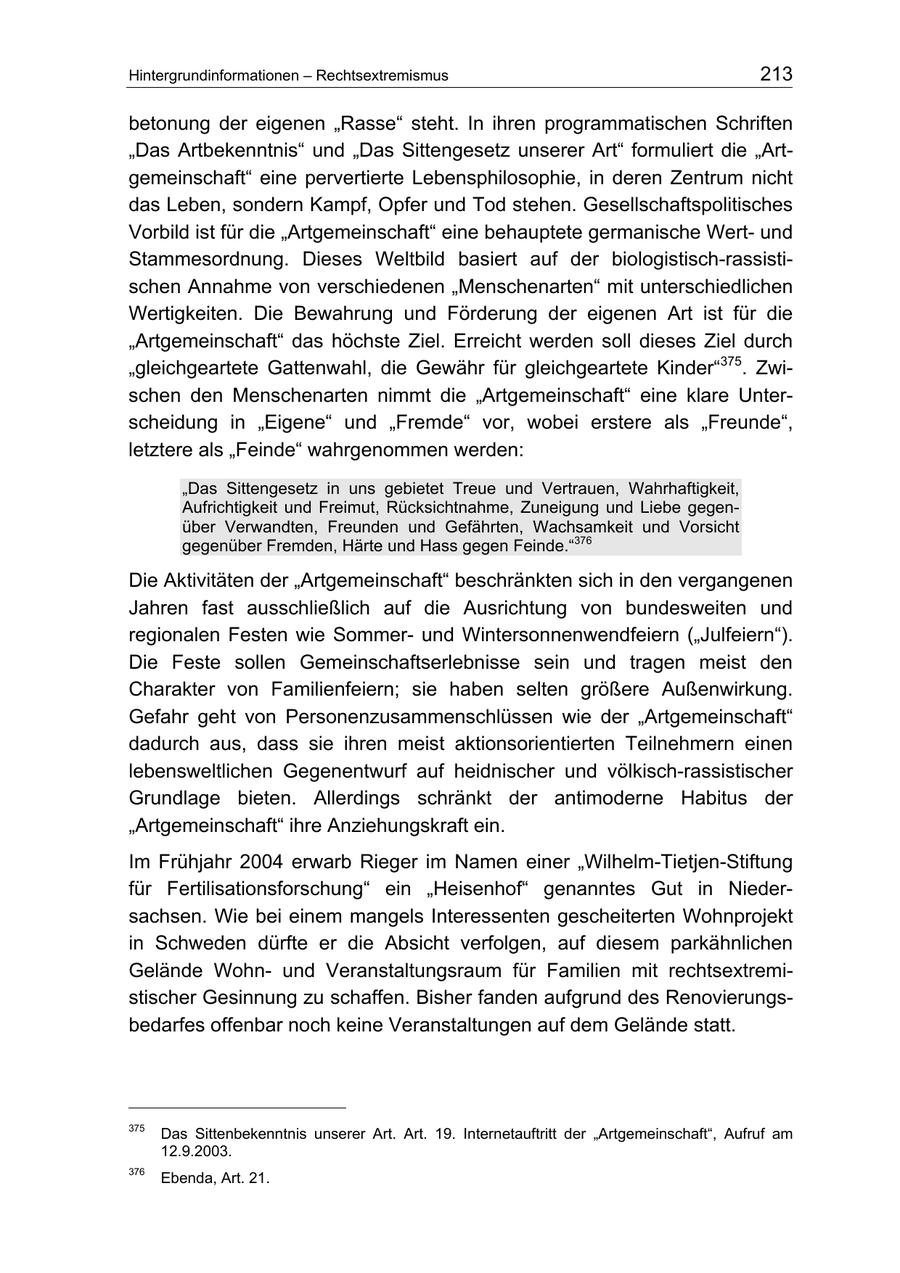 Hintergrundinformationen – Rechtsextremismus 213

betonung der eigenen „Rasse“ steht. In ihren programmatischen Schriften „Das Artbekenntnis“ und „Das Sittengesetz unserer Art“ formuliert die „Artgemeinschaft“ eine pervertierte Lebensphilosophie, in deren Zentrum nicht das Leben, sondern Kampf, Opfer und Tod stehen. Gesellschaftspolitisches Vorbild ist für die „Artgemeinschaft“ eine behauptete germanische Wert- und Stammesordnung. Dieses Weltbild basiert auf der biologistisch-rassistischen Annahme von verschiedenen „Menschenarten“ mit unterschiedlichen Wertigkeiten. Die Bewahrung und Förderung der eigenen Art ist für die „Artgemeinschaft“ das höchste Ziel. Erreicht werden soll dieses Ziel durch „gleichgeartete Gattenwahl, die Gewähr für gleichgeartete Kinder“$^{375}$. Zwischen den Menschenarten nimmt die „Artgemeinschaft“ eine klare Unterscheidung in „Eigene“ und „Fremde“ vor, wobei erstere als „Freunde“, letztere als „Feinde“ wahrgenommen werden:

„Das Sittengesetz in uns gebietet Treue und Vertrauen, Wahrhaftigkeit, Aufrichtigkeit und Freimut, Rücksichtnahme, Zuneigung und Liebe gegenüber Verwandten, Freunden und Gefährten, Wachsamkeit und Vorsicht gegenüber Fremden, Härte und Hass gegen Feinde.“$^{376}$

Die Aktivitäten der „Artgemeinschaft“ beschränkten sich in den vergangenen Jahren fast ausschließlich auf die Ausrichtung von bundesweiten und regionalen Festen wie Sommer- und Wintersonnenwendfeiern („Julfeiern“). Die Feste sollen Gemeinschaftserlebnisse sein und tragen meist den Charakter von Familienfeiern; sie haben selten größere Außenwirkung. Gefahr geht von Personenzusammenschlüssen wie der „Artgemeinschaft“ dadurch aus, dass sie ihren meist aktionsorientierten Teilnehmern einen lebensweltlichen Gegenentwurf auf heidnischer und völkisch-rassistischer Grundlage bieten. Allerdings schränkt der antimoderne Habitus der „Artgemeinschaft“ ihre Anziehungskraft ein.

Im Frühjahr 2004 erwarb Rieger im Namen einer „Wilhelm-Tietjen-Stiftung für Fertilisationsforschung“ ein „Heisenhof“ genanntes Gut in Niedersachsen. Wie bei einem mangels Interessenten gescheiterten Wohnprojekt in Schweden dürfte er die Absicht verfolgen, auf diesem parkähnlichen Gelände Wohn- und Veranstaltungsraum für Familien mit rechtsextremistischer Gesinnung zu schaffen. Bisher fanden aufgrund des Renovierungsbedarfes offenbar noch keine Veranstaltungen auf dem Gelände statt.

$^{375}$ Das Sittenbekenntnis unserer Art. Art. 19. Internetauftritt der „Artgemeinschaft“, Aufruf am 12.9.2003.

$^{376}$ Ebenda, Art. 21.